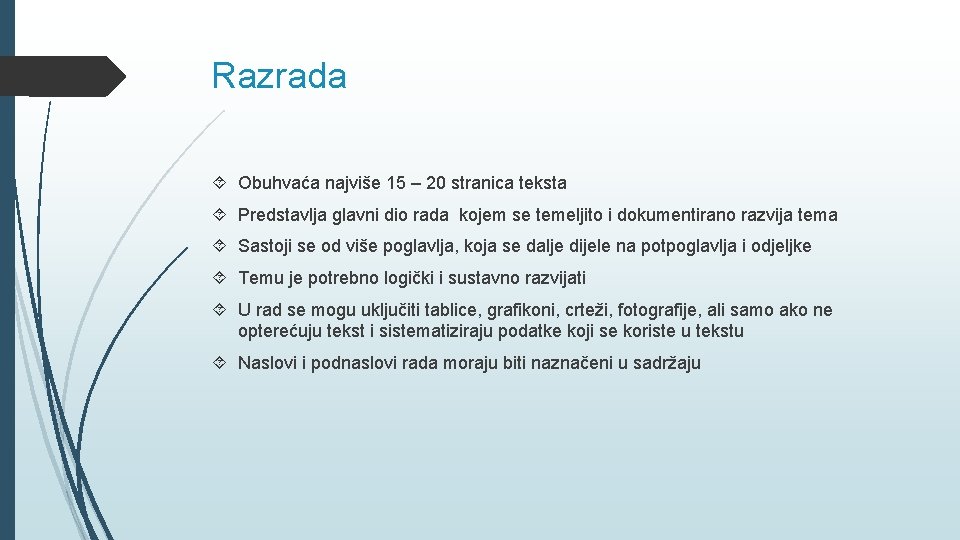 Razrada

Obuhvaća najviše 15 – 20 stranica teksta

Predstavlja glavni dio rada kojem se temeljito i dokumentirano razvija tema

Sastoji se od više poglavlja, koja se dalje dijele na potpoglavlja i odjeljke

Temu je potrebno logički i sustavno razvijati

U rad se mogu uključiti tablice, grafikoni, crteži, fotografije, ali samo ako ne opterećuju tekst i sistematiziraju podatke koji se koriste u tekstu

Naslovi i podnaslovi rada moraju biti naznačeni u sadržaju